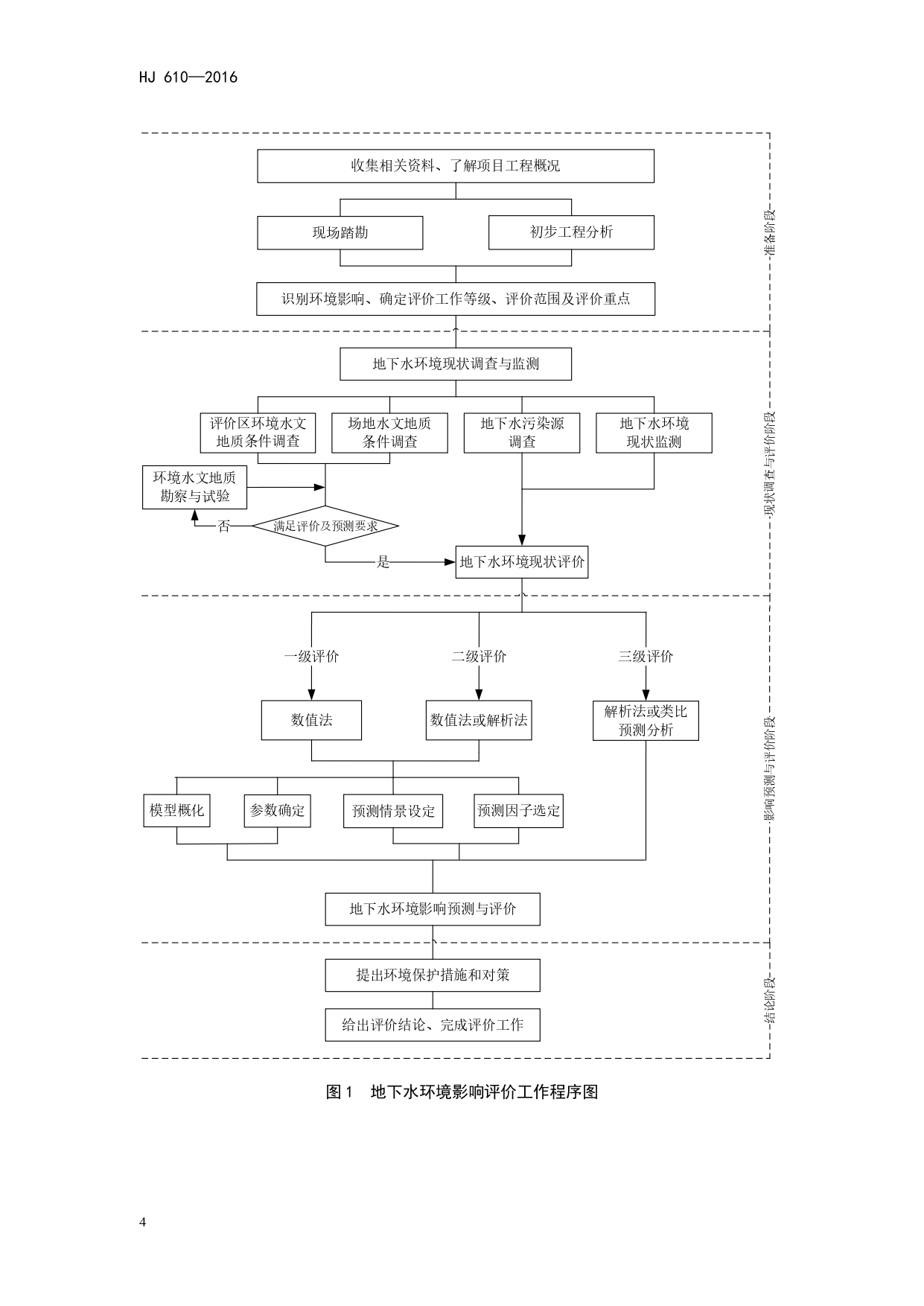 HJ 610—2016

收集相关资料、了解项目工程概况

现场踏勘

初步工程分析

识别环境影响、确定评价工作等级、评价范围及评价重点

准备阶段

地下水环境现状调查与监测

评价区环境水文地质条件调查

场地水文地质条件调查

地下水污染源调查

地下水环境现状监测

环境水文地质勘察与试验

否

满足评价及预测要求

是

地下水环境现状评价

现状调查与评价阶段

一级评价

二级评价

三级评价

数值法

数值法或解析法

解析法或类比预测分析

模型概化

参数确定

预测情景设定

预测因子选定

地下水环境影响预测与评价

影响预测与评价阶段

提出环境保护措施和对策

给出评价结论、完成评价工作

结论阶段

图 1　地下水环境影响评价工作程序图

4